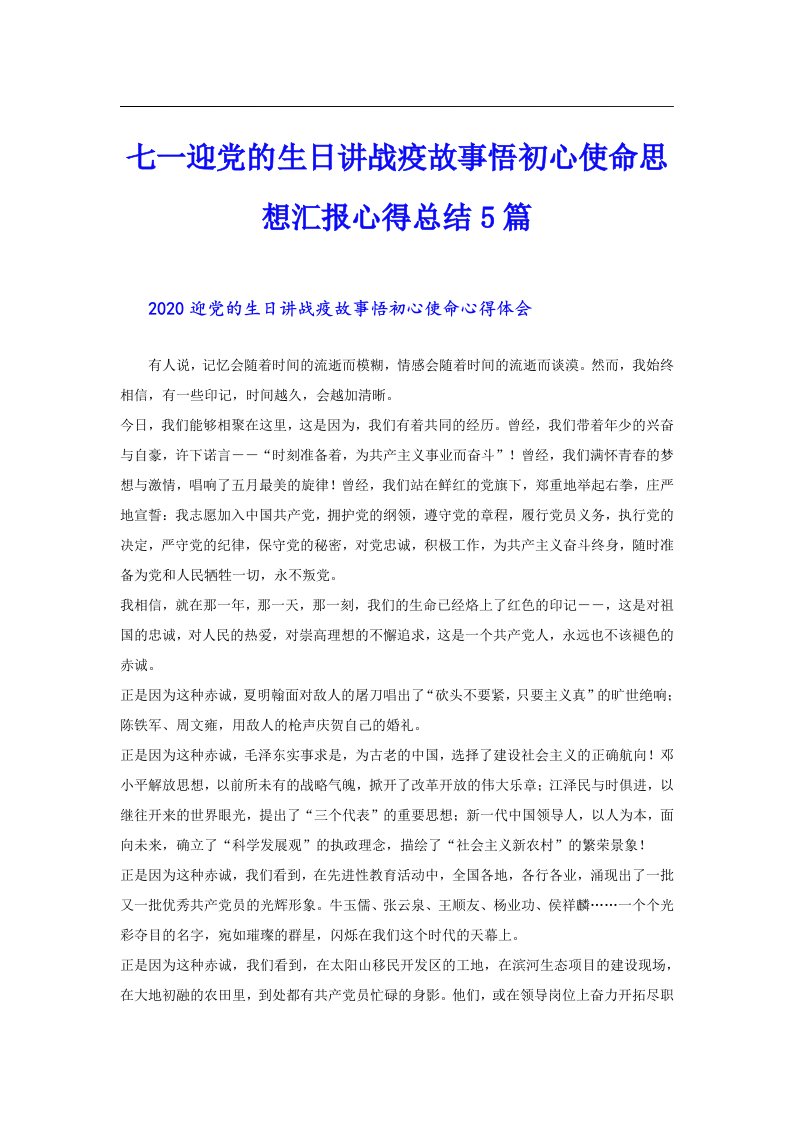 七一迎党的生日讲战疫故事悟初心使命思想汇报心得总结5篇

2020迎党的生日讲战疫故事悟初心使命心得体会

有人说，记忆会随着时间的流逝而模糊，情感会随着时间的流逝而谈漠。然而，我始终相信，有一些印记，时间越久，会越加清晰。

今日，我们能够相聚在这里，这是因为，我们有着共同的经历。曾经，我们带着年少的兴奋与自豪，许下诺言——“时刻准备着，为共产主义事业而奋斗”！曾经，我们满怀青春的梦想与激情，唱响了五月最美的旋律！曾经，我们站在鲜红的党旗下，郑重地举起右拳，庄严地宣誓：我志愿加入中国共产党，拥护党的纲领，遵守党的章程，履行党员义务，执行党的决定，严守党的纪律，保守党的秘密，对党忠诚，积极工作，为共产主义奋斗终身，随时准备为党和人民牺牲一切，永不叛党。

我相信，就在那一年，那一天，那一刻，我们的生命已经烙上了红色的印记——，这是对祖国的忠诚，对人民的热爱，对崇高理想的不懈追求，这是一个共产党人，永远也不该褪色的赤诚。

正是因为这种赤诚，夏明翰面对敌人的屠刀唱出了“砍头不要紧，只要主义真”的旷世绝响；陈铁军、周文雍，用敌人的枪声庆贺自己的婚礼。

正是因为这种赤诚，毛泽东实事求是，为古老的中国，选择了建设社会主义的正确航向！邓小平解放思想，以前所未有的战略气魄，掀开了改革开放的伟大乐章；江泽民与时俱进，以继往开来的世界眼光，提出了“三个代表”的重要思想；新一代中国领导人，以人为本，面向未来，确立了“科学发展观”的执政理念，描绘了“社会主义新农村”的繁荣景象！

正是因为这种赤诚，我们看到，在先进性教育活动中，全国各地，各行各业，涌现出了一批又一批优秀共产党员的光辉形象。牛玉儒、张云泉、王顺友、杨业功、侯祥麟……一个个光彩夺目的名字，宛如璀璨的群星，闪烁在我们这个时代的天幕上。

正是因为这种赤诚，我们看到，在太阳山移民开发区的工地，在滨河生态项目的建设现场，在大地初融的农田里，到处都有共产党员忙碌的身影。他们，或在领导岗位上奋力开拓尽职